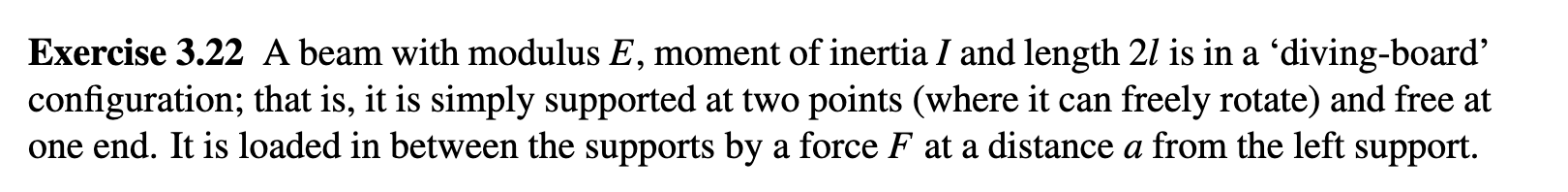 **Exercise 3.22** A beam with modulus $E$, moment of inertia $I$ and length $2l$ is in a ‘diving-board’ configuration; that is, it is simply supported at two points (where it can freely rotate) and free at one end. It is loaded in between the supports by a force $F$ at a distance $a$ from the left support.